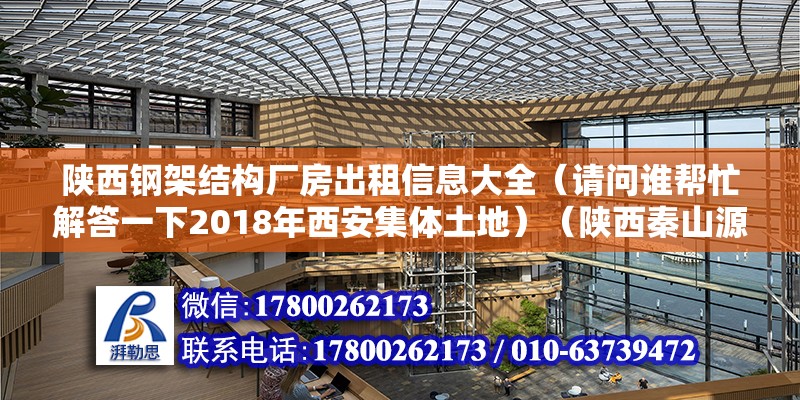 陕西钢架结构厂房出租信息大全（请问谁帮忙解答一下2018年西安集体土地）（陕西秦山源

湃勒思

微信:17800262173

联系电话:17800262173 / 010-63739472